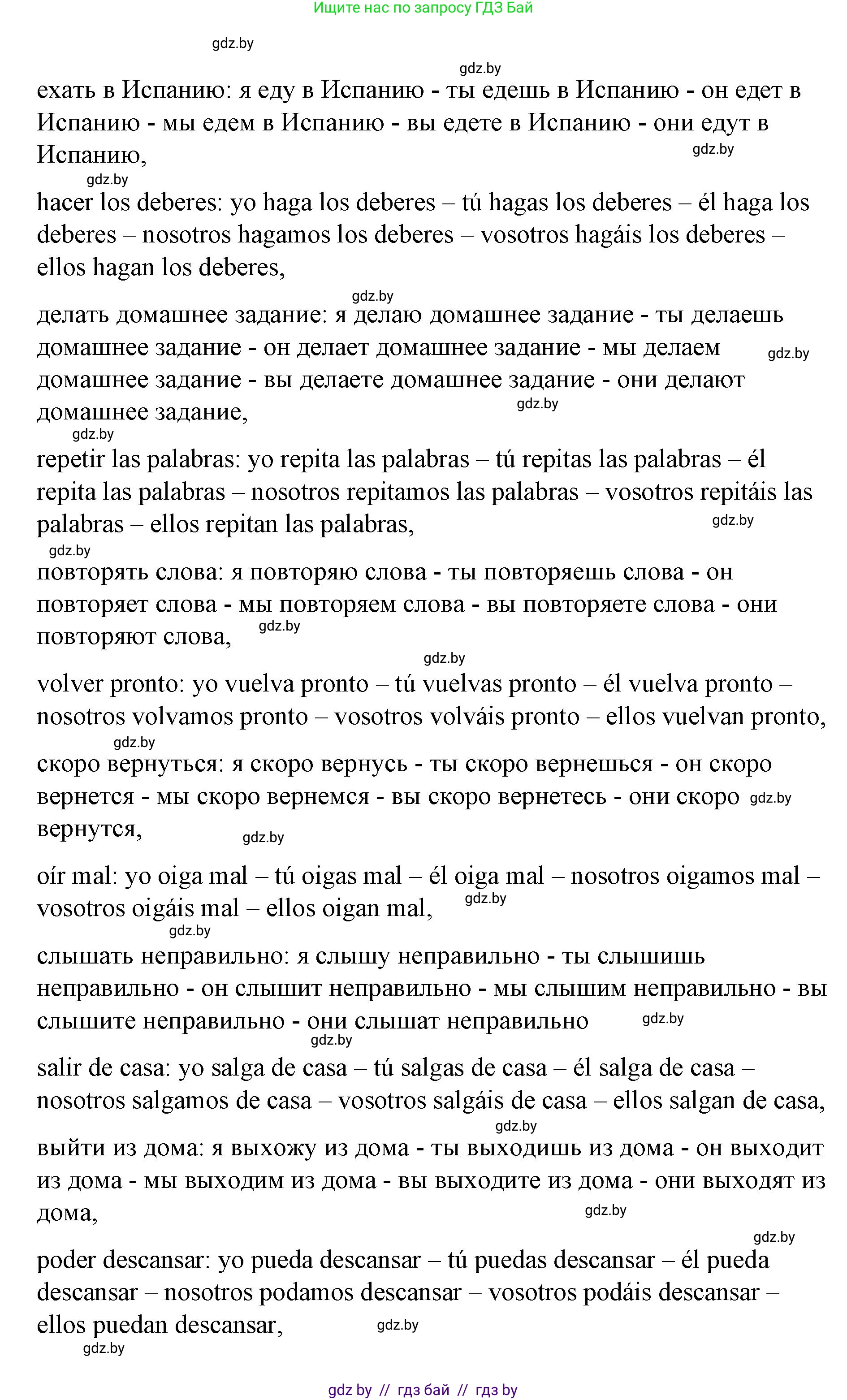 Ищите нас по запросу ГДЗ Бай

gdz.by

gdz.by

ехать в Испанию: я еду в Испанию - ты едешь в Испанию - он едет в Испанию - мы едем в Испанию - вы едете в Испанию - они едут в Испанию,

gdz.by

gdz.by

hacer los deberes: yo haga los deberes – tú hagas los deberes – él haga los deberes – nosotros hagamos los deberes – vosotros hagáis los deberes – ellos hagan los deberes,

gdz.by

делать домашнее задание: я делаю домашнее задание - ты делаешь домашнее задание - он делает домашнее задание - мы делаем домашнее задание - вы делаете домашнее задание - они делают домашнее задание,

gdz.by

gdz.by

gdz.by

repetir las palabras: yo repita las palabras – tú repitas las palabras – él repita las palabras – nosotros repitamos las palabras – vosotros repitáis las palabras – ellos repitan las palabras,

gdz.by

gdz.by

повторять слова: я повторяю слова - ты повторяешь слова - он повторяет слова - мы повторяем слова - вы повторяете слова - они повторяют слова,

gdz.by

gdz.by

volver pronto: yo vuelva pronto – tú vuelvas pronto – él vuelva pronto – nosotros volvamos pronto – vosotros volváis pronto – ellos vuelvan pronto,

gdz.by

скоро вернуться: я скоро вернусь - ты скоро вернешься - он скоро вернется - мы скоро вернемся - вы скоро вернетесь - они скоро вернутся,

gdz.by

gdz.by

oír mal: yo oiga mal – tú oigas mal – él oiga mal – nosotros oigamos mal – vosotros oigáis mal – ellos oigan mal,

gdz.by

gdz.by

слышать неправильно: я слышу неправильно - ты слышишь неправильно - он слышит неправильно - мы слышим неправильно - вы слышите неправильно - они слышат неправильно

gdz.by

gdz.by

salir de casa: yo salga de casa – tú salgas de casa – él salga de casa – nosotros salgamos de casa – vosotros salgáis de casa – ellos salgan de casa,

gdz.by

выйти из дома: я выхожу из дома - ты выходишь из дома - он выходит из дома - мы выходим из дома - вы выходите из дома - они выходят из дома,

gdz.by

gdz.by

poder descansar: yo pueda descansar – tú puedas descansar – él pueda descansar – nosotros podamos descansar – vosotros podáis descansar – ellos puedan descansar,

gdz.by

gdz.by

gdz by // гдз бай // гдз by